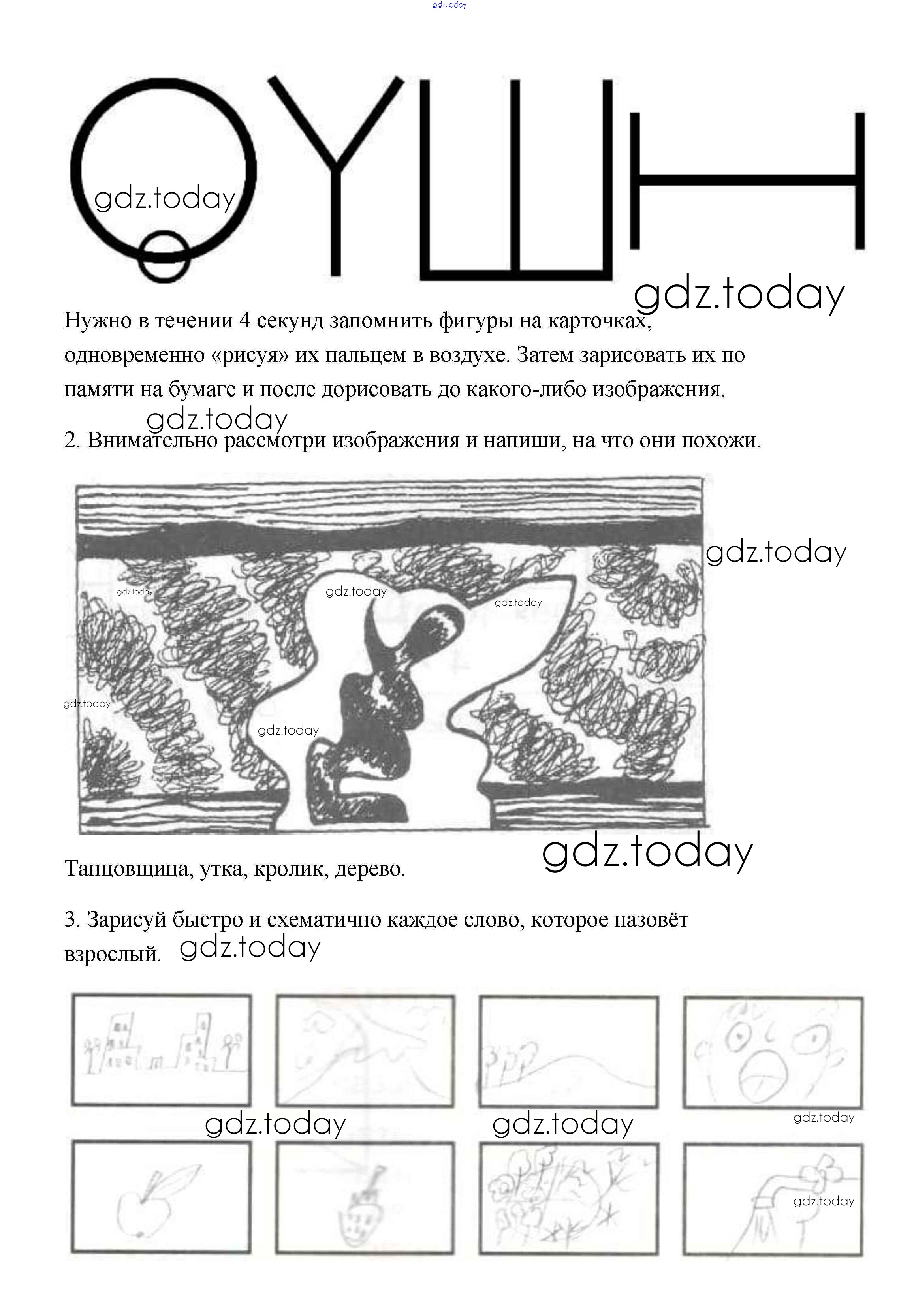 gdz.today

gdz.today

gdz.today

Нужно в течении 4 секунд запомнить фигуры на карточках, одновременно «рисуя» их пальцем в воздухе. Затем зарисовать их по памяти на бумаге и после дорисовать до какого-либо изображения.

gdz.today

2. Внимательно рассмотри изображения и напиши, на что они похожи.

gdz.today

gdz.today

gdz.today

gdz.today

gdz.today

gdz.today

Танцовщица, утка, кролик, дерево.

gdz.today

3. Зарисуй быстро и схематично каждое слово, которое назовёт взрослый.

gdz.today

gdz.today

gdz.today

gdz.today

gdz.today